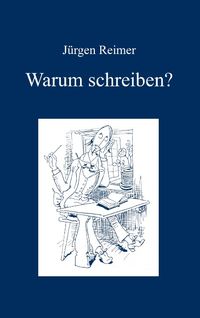 Jürgen Reimer

Warum schreiben?